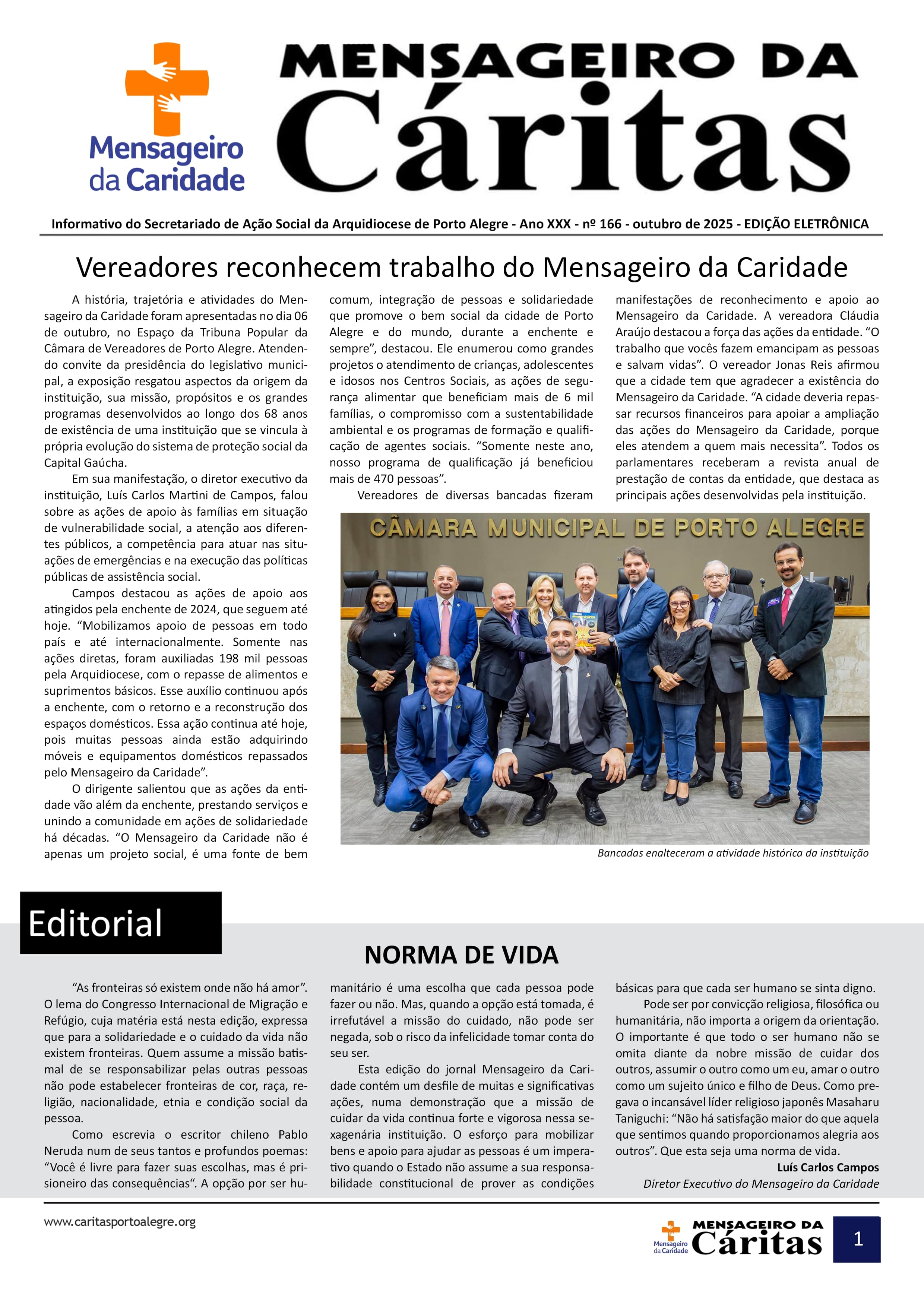 Mensageiro da Caridade

MENSAGEIRO DA
Cáritas

Informativo do Secretariado de Ação Social da Arquidiocese de Porto Alegre - Ano XXX - nº 166 - outubro de 2025 - EDIÇÃO ELETRÔNICA

Vereadores reconhecem trabalho do Mensageiro da Caridade

A história, trajetória e atividades do Mensageiro da Caridade foram apresentadas no dia 06 de outubro, no Espaço da Tribuna Popular da Câmara de Vereadores de Porto Alegre. Atendendo convite da presidência do legislativo municipal, a exposição resgatou aspectos da origem da instituição, sua missão, propósitos e os grandes programas desenvolvidos ao longo dos 68 anos de existência de uma instituição que se vincula à própria evolução do sistema de proteção social da Capital Gaúcha.

Em sua manifestação, o diretor executivo da instituição, Luís Carlos Martini de Campos, falou sobre as ações de apoio às famílias em situação de vulnerabilidade social, a atenção aos diferentes públicos, a competência para atuar nas situações de emergências e na execução das políticas públicas de assistência social.

Campos destacou as ações de apoio aos atingidos pela enchente de 2024, que seguem até hoje. “Mobilizamos apoio de pessoas em todo país e até internacionalmente. Somente nas ações diretas, foram auxiliadas 198 mil pessoas pela Arquidiocese, com o repasse de alimentos e suprimentos básicos. Esse auxílio continuou após a enchente, com o retorno e a reconstrução dos espaços domésticos. Essa ação continua até hoje, pois muitas pessoas ainda estão adquirindo móveis e equipamentos domésticos repassados pelo Mensageiro da Caridade”.

O dirigente salientou que as ações da entidade vão além da enchente, prestando serviços e unindo a comunidade em ações de solidariedade há décadas. “O Mensageiro da Caridade não é apenas um projeto social, é uma fonte de bem comum, integração de pessoas e solidariedade que promove o bem social da cidade de Porto Alegre e do mundo, durante a enchente e sempre”, destacou. Ele enumerou como grandes projetos o atendimento de crianças, adolescentes e idosos nos Centros Sociais, as ações de segurança alimentar que beneficiam mais de 6 mil famílias, o compromisso com a sustentabilidade ambiental e os programas de formação e qualificação de agentes sociais. “Somente neste ano, nosso programa de qualificação já beneficiou mais de 470 pessoas”.

Vereadores de diversas bancadas fizeram manifestações de reconhecimento e apoio ao Mensageiro da Caridade. A vereadora Cláudia Araújo destacou a força das ações da entidade. “O trabalho que vocês fazem emancipam as pessoas e salvam vidas”. O vereador Jonas Reis afirmou que a cidade tem que agradecer a existência do Mensageiro da Caridade. “A cidade deveria repassar recursos financeiros para apoiar a ampliação das ações do Mensageiro da Caridade, porque eles atendem a quem mais necessita”. Todos os parlamentares receberam a revista anual de prestação de contas da entidade, que destaca as principais ações desenvolvidas pela instituição.

CÂMARA MUNICIPAL DE PORTO ALEGRE

Bancadas enalteceram a atividade histórica da instituição

Editorial

NORMA DE VIDA

“As fronteiras só existem onde não há amor”. O lema do Congresso Internacional de Migração e Refúgio, cuja matéria está nesta edição, expressa que para a solidariedade e o cuidado da vida não existem fronteiras. Quem assume a missão batismal de se responsabilizar pelas outras pessoas não pode estabelecer fronteiras de cor, raça, religião, nacionalidade, etnia e condição social da pessoa.

Como escrevia o escritor chileno Pablo Neruda num de seus tantos e profundos poemas: “Você é livre para fazer suas escolhas, mas é prisioneiro das consequências“. A opção por ser humanitário é uma escolha que cada pessoa pode fazer ou não. Mas, quando a opção está tomada, é irrefutável a missão do cuidado, não pode ser negada, sob o risco da infelicidade tomar conta do seu ser.

Esta edição do jornal Mensageiro da Caridade contém um desfile de muitas e significativas ações, numa demonstração que a missão de cuidar da vida continua forte e vigorosa nessa sexagenária instituição. O esforço para mobilizar bens e apoio para ajudar as pessoas é um imperativo quando o Estado não assume a sua responsabilidade constitucional de prover as condições básicas para que cada ser humano se sinta digno.

Pode ser por convicção religiosa, filosófica ou humanitária, não importa a origem da orientação. O importante é que todo o ser humano não se omita diante da nobre missão de cuidar dos outros, assumir o outro como um eu, amar o outro como um sujeito único e filho de Deus. Como pregava o incansável líder religioso japonês Masaharu Taniguchi: “Não há satisfação maior do que aquela que sentimos quando proporcionamos alegria aos outros”. Que esta seja uma norma de vida.

Luís Carlos Campos
Diretor Executivo do Mensageiro da Caridade

www.caritasportoalegre.org

Mensageiro da Caridade
MENSAGEIRO DA
Cáritas

1